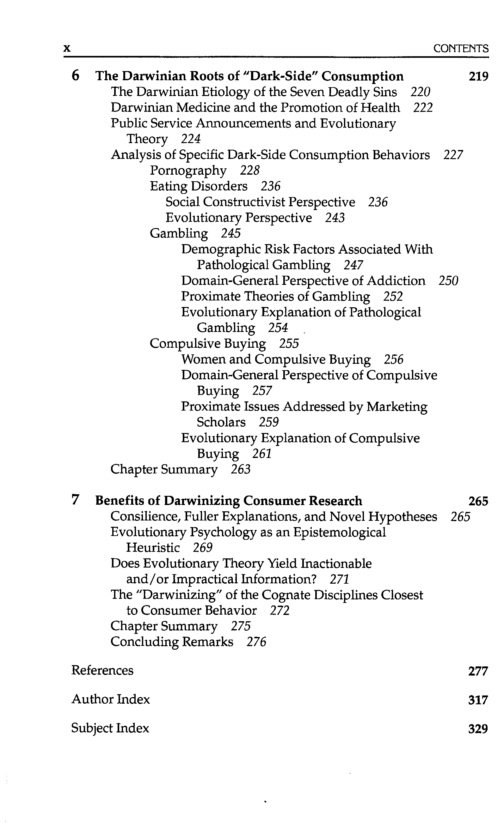 x CONTENTS

6 The Darwinian Roots of "Dark-Side" Consumption 219
The Darwinian Etiology of the Seven Deadly Sins 220
Darwinian Medicine and the Promotion of Health 222
Public Service Announcements and Evolutionary Theory 224
Analysis of Specific Dark-Side Consumption Behaviors 227
Pornography 228
Eating Disorders 236
Social Constructivist Perspective 236
Evolutionary Perspective 243
Gambling 245
Demographic Risk Factors Associated With Pathological Gambling 247
Domain-General Perspective of Addiction 250
Proximate Theories of Gambling 252
Evolutionary Explanation of Pathological Gambling 254
Compulsive Buying 255
Women and Compulsive Buying 256
Domain-General Perspective of Compulsive Buying 257
Proximate Issues Addressed by Marketing Scholars 259
Evolutionary Explanation of Compulsive Buying 261
Chapter Summary 263

7 Benefits of Darwinizing Consumer Research 265
Consilience, Fuller Explanations, and Novel Hypotheses 265
Evolutionary Psychology as an Epistemological Heuristic 269
Does Evolutionary Theory Yield Inactionable and/or Impractical Information? 271
The "Darwinizing" of the Cognate Disciplines Closest to Consumer Behavior 272
Chapter Summary 275
Concluding Remarks 276

References 277

Author Index 317

Subject Index 329